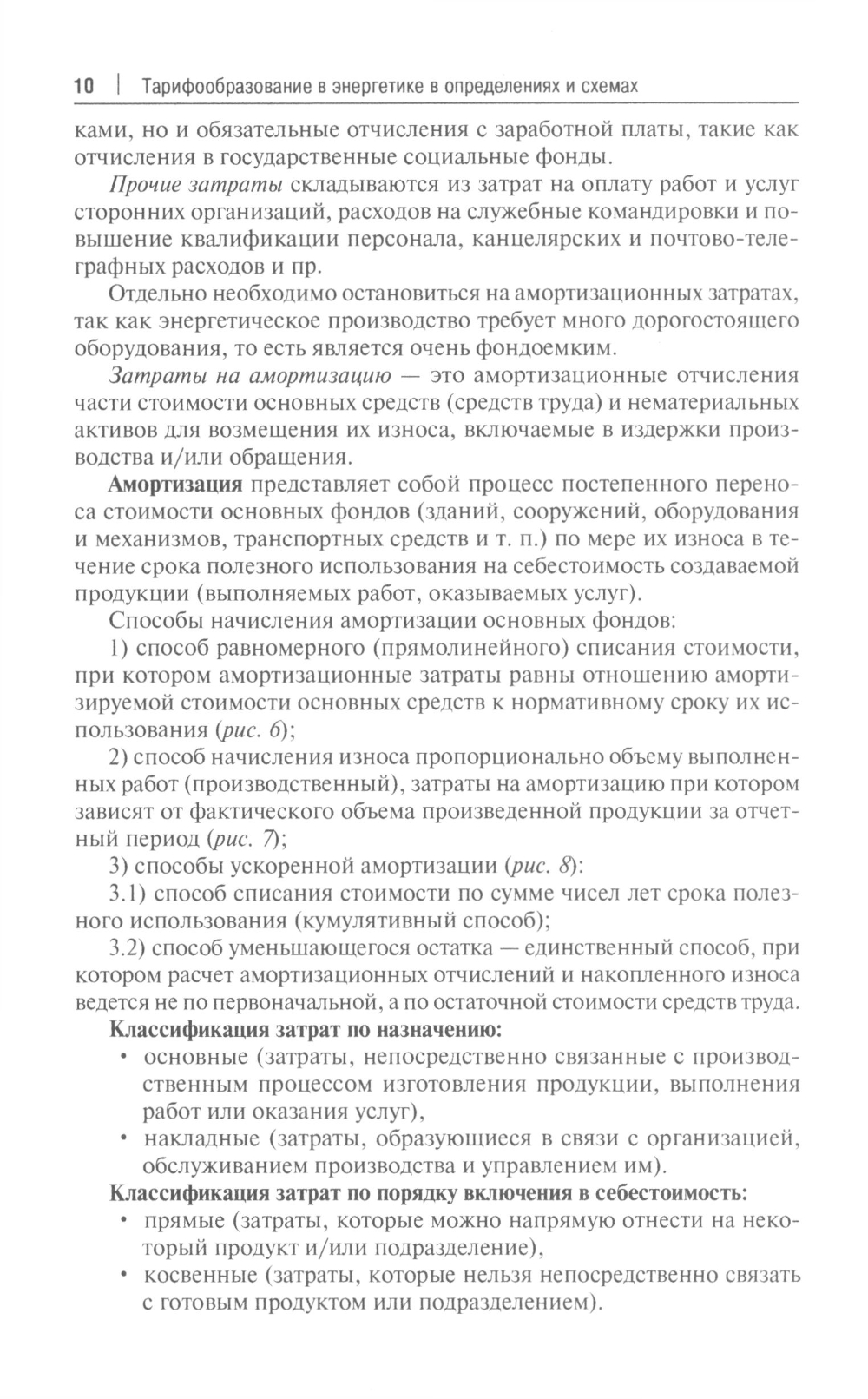 10 | Тарифообразование в энергетике в определениях и схемах

ками, но и обязательные отчисления с заработной платы, такие как отчисления в государственные социальные фонды.

Прочие затраты складываются из затрат на оплату работ и услуг сторонних организаций, расходов на служебные командировки и повышение квалификации персонала, канцелярских и почтово-телеграфных расходов и пр.

Отдельно необходимо остановиться на амортизационных затратах, так как энергетическое производство требует много дорогостоящего оборудования, то есть является очень фондоемким.

Затраты на амортизацию — это амортизационные отчисления части стоимости основных средств (средств труда) и нематериальных активов для возмещения их износа, включаемые в издержки производства и/или обращения.

Амортизация представляет собой процесс постепенного переноса стоимости основных фондов (зданий, сооружений, оборудования и механизмов, транспортных средств и т. п.) по мере их износа в течение срока полезного использования на себестоимость создаваемой продукции (выполняемых работ, оказываемых услуг).

Способы начисления амортизации основных фондов:

1) способ равномерного (прямолинейного) списания стоимости, при котором амортизационные затраты равны отношению амортизируемой стоимости основных средств к нормативному сроку их использования (рис. 6);

2) способ начисления износа пропорционально объему выполненных работ (производственный), затраты на амортизацию при котором зависят от фактического объема произведенной продукции за отчетный период (рис. 7);

3) способы ускоренной амортизации (рис. 8):

3.1) способ списания стоимости по сумме чисел лет срока полезного использования (кумулятивный способ);

3.2) способ уменьшающегося остатка — единственный способ, при котором расчет амортизационных отчислений и накопленного износа ведется не по первоначальной, а по остаточной стоимости средств труда.

Классификация затрат по назначению:

• основные (затраты, непосредственно связанные с производственным процессом изготовления продукции, выполнения работ или оказания услуг),

• накладные (затраты, образующиеся в связи с организацией, обслуживанием производства и управлением им).

Классификация затрат по порядку включения в себестоимость:

• прямые (затраты, которые можно напрямую отнести на некоторый продукт и/или подразделение),

• косвенные (затраты, которые нельзя непосредственно связать с готовым продуктом или подразделением).